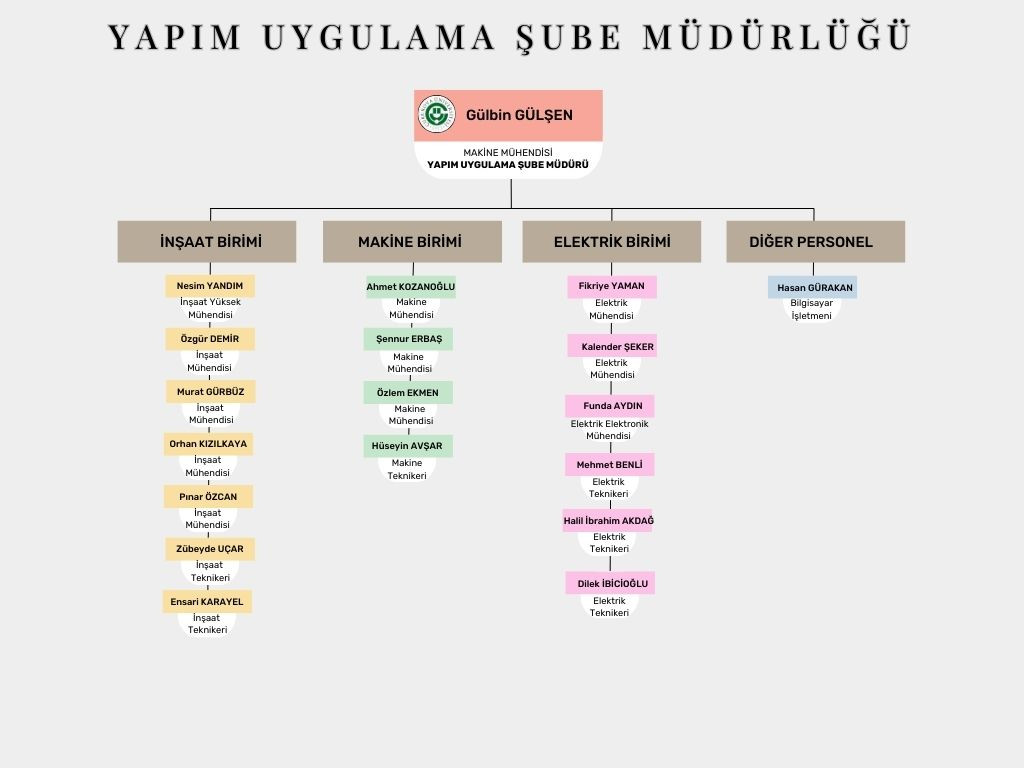 YAPIM UYGULAMA ŞUBE MÜDÜRLÜĞÜ

Gülbin GÜLŞEN
MAKİNE MÜHENDİSİ
YAPIM UYGULAMA ŞUBE MÜDÜRÜ

İNŞAAT BİRİMİ

Nesim YANDIM
İnşaat Yüksek Mühendisi

Özgür DEMİR
İnşaat Mühendisi

Murat GÜRBÜZ
İnşaat Mühendisi

Orhan KIZILKAYA
İnşaat Mühendisi

Pınar ÖZCAN
İnşaat Mühendisi

Zübeyde UÇAR
İnşaat Teknikeri

Ensari KARAYEL
İnşaat Teknikeri

MAKİNE BİRİMİ

Ahmet KOZANOĞLU
Makine Mühendisi

Şennur ERBAŞ
Makine Mühendisi

Özlem EKMEN
Makine Mühendisi

Hüseyin AVŞAR
Makine Teknikeri

ELEKTRİK BİRİMİ

Fikriye YAMAN
Elektrik Mühendisi

Kalender ŞEKER
Elektrik Mühendisi

Funda AYDIN
Elektrik Elektronik Mühendisi

Mehmet BENLİ
Elektrik Teknikeri

Halil İbrahim AKDAĞ
Elektrik Teknikeri

Dilek İBİCİOĞLU
Elektrik Teknikeri

DİĞER PERSONEL

Hasan GÜRAKAN
Bilgisayar İşletmeni